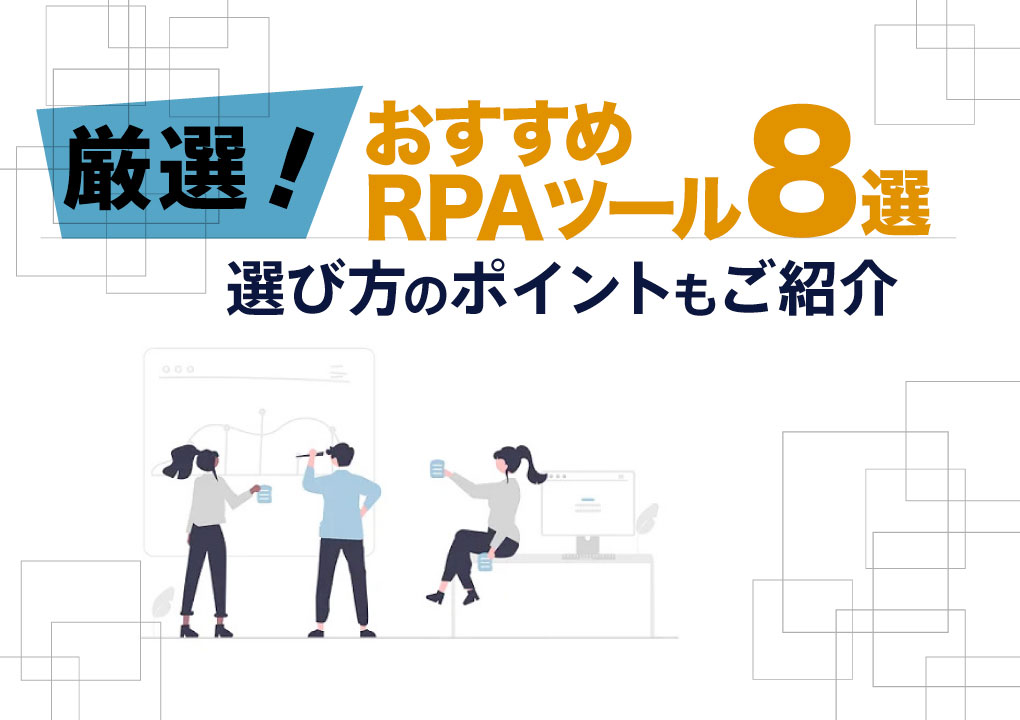 厳選！

おすすめ
RPAツール8選

選び方のポイントもご紹介